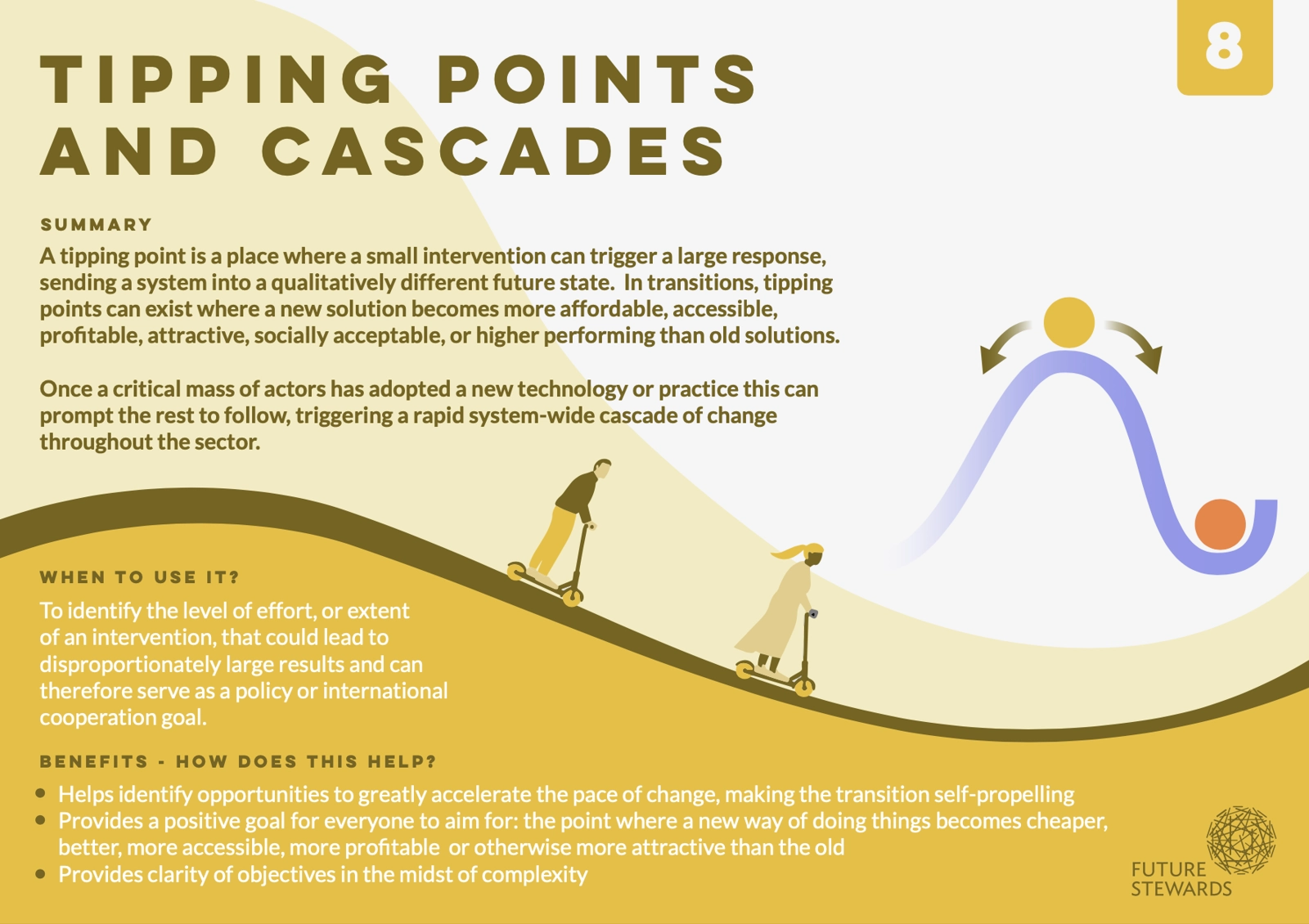 8

TIPPING POINTS AND CASCADES

SUMMARY

A tipping point is a place where a small intervention can trigger a large response, sending a system into a qualitatively different future state. In transitions, tipping points can exist where a new solution becomes more affordable, accessible, profitable, attractive, socially acceptable, or higher performing than old solutions.

Once a critical mass of actors has adopted a new technology or practice this can prompt the rest to follow, triggering a rapid system-wide cascade of change throughout the sector.

WHEN TO USE IT?

To identify the level of effort, or extent of an intervention, that could lead to disproportionately large results and can therefore serve as a policy or international cooperation goal.

BENEFITS - HOW DOES THIS HELP?

• Helps identify opportunities to greatly accelerate the pace of change, making the transition self-propelling
• Provides a positive goal for everyone to aim for: the point where a new way of doing things becomes cheaper, better, more accessible, more profitable or otherwise more attractive than the old
• Provides clarity of objectives in the midst of complexity

FUTURE
STEWARDS